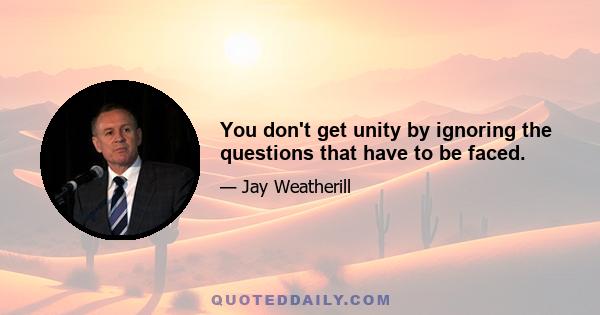 You don't get unity by ignoring the questions that have to be faced.

— Jay Weatherill

QUOTEDDAILY.COM